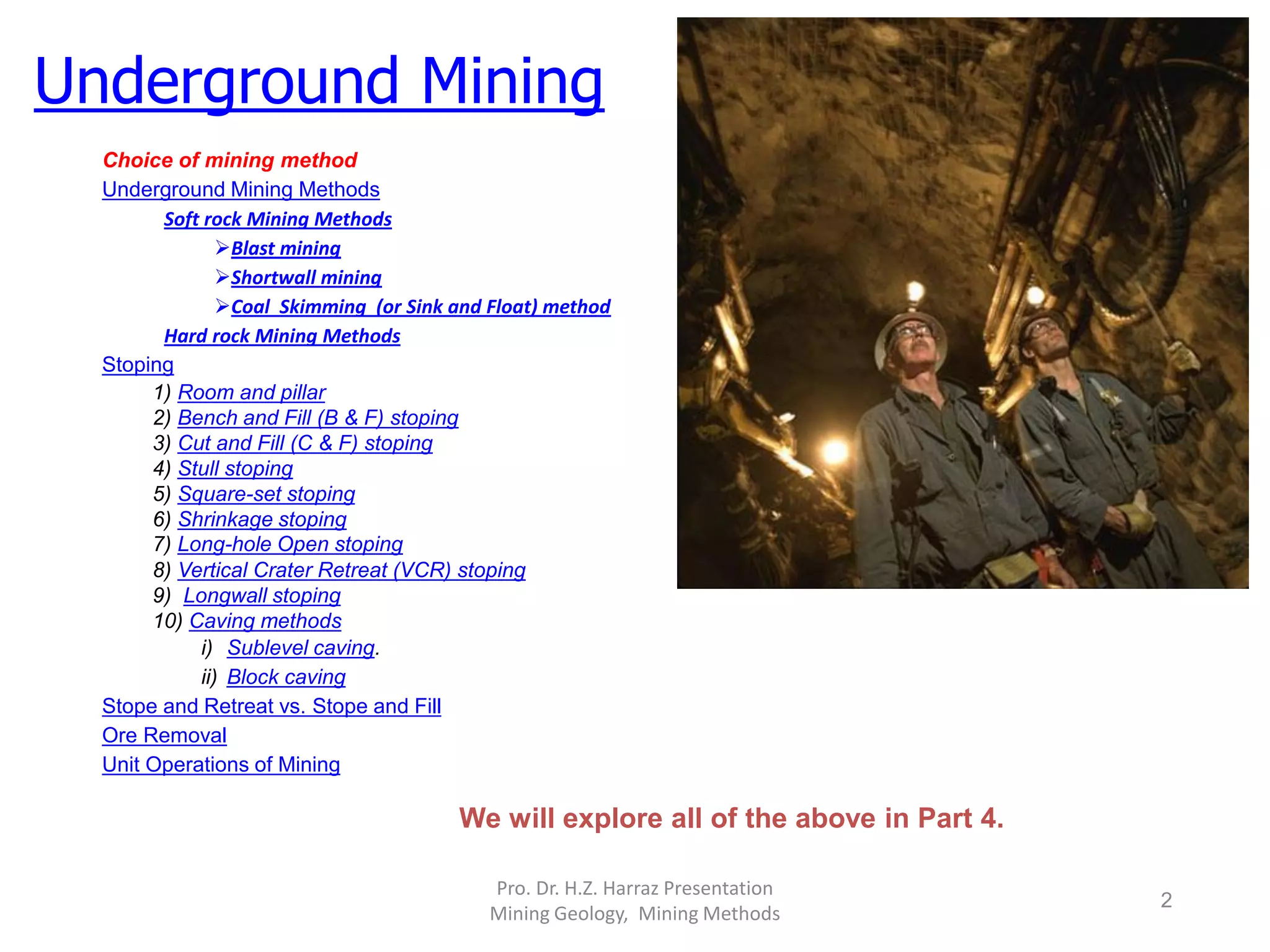 Underground Mining

Choice of mining method

Underground Mining Methods

Soft rock Mining Methods

➢Blast mining

➢Shortwall mining

➢Coal Skimming (or Sink and Float) method

Hard rock Mining Methods

Stoping

1) Room and pillar
2) Bench and Fill (B & F) stoping
3) Cut and Fill (C & F) stoping
4) Stull stoping
5) Square-set stoping
6) Shrinkage stoping
7) Long-hole Open stoping
8) Vertical Crater Retreat (VCR) stoping
9) Longwall stoping
10) Caving methods

i) Sublevel caving.

ii) Block caving

Stope and Retreat vs. Stope and Fill

Ore Removal

Unit Operations of Mining

We will explore all of the above in Part 4.

Pro. Dr. H.Z. Harraz Presentation
Mining Geology, Mining Methods

2